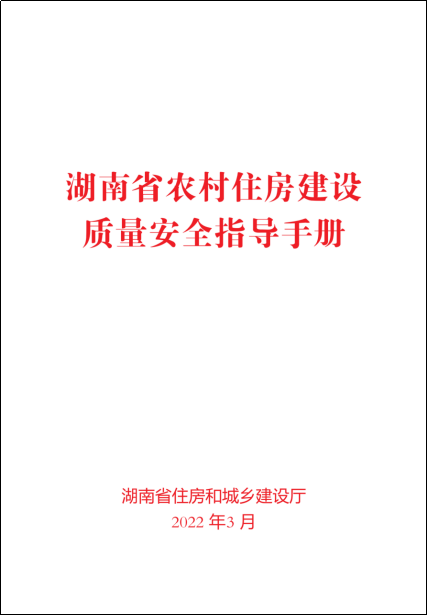 湖南省农村住房建设
质量安全指导手册

湖南省住房和城乡建设厅
2022 年3 月